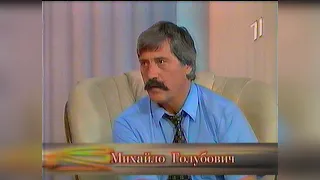 1
Михайло Голубович